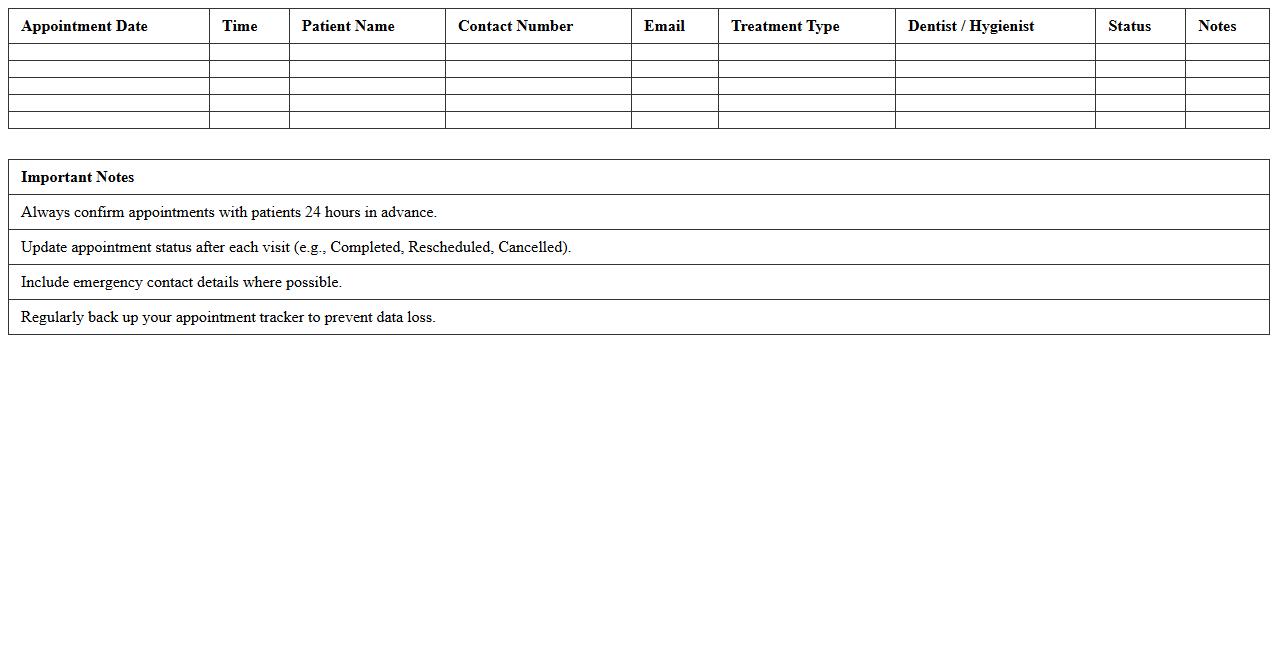 | Appointment Date | Time | Patient Name | Contact Number | Email | Treatment Type | Dentist / Hygienist | Status | Notes |
|---|---|---|---|---|---|---|---|---|
| | | | | | | | | |
| | | | | | | | | |
| | | | | | | | | |
| | | | | | | | | |
| | | | | | | | | |

| Important Notes |
|---|
| Always confirm appointments with patients 24 hours in advance. |
| Update appointment status after each visit (e.g., Completed, Rescheduled, Cancelled). |
| Include emergency contact details where possible. |
| Regularly back up your appointment tracker to prevent data loss. |